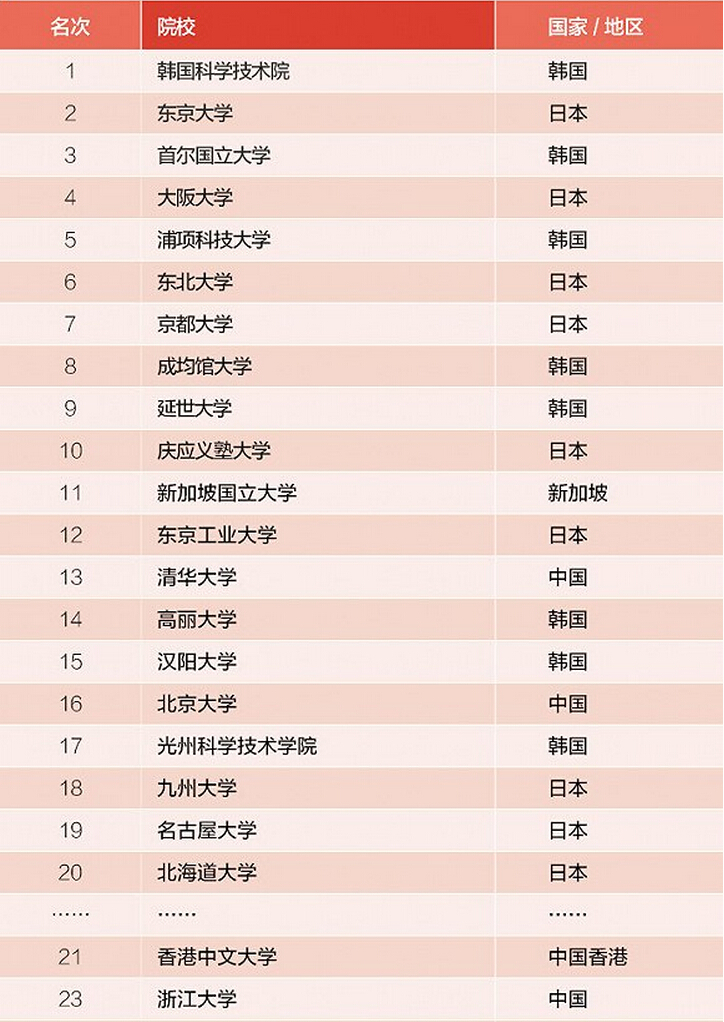 | 名次 | 院校 | 国家 / 地区 |
|---|---|---|
| 1 | 韩国科学技术院 | 韩国 |
| 2 | 东京大学 | 日本 |
| 3 | 首尔国立大学 | 韩国 |
| 4 | 大阪大学 | 日本 |
| 5 | 浦项科技大学 | 韩国 |
| 6 | 东北大学 | 日本 |
| 7 | 京都大学 | 日本 |
| 8 | 成均馆大学 | 韩国 |
| 9 | 延世大学 | 韩国 |
| 10 | 庆应义塾大学 | 日本 |
| 11 | 新加坡国立大学 | 新加坡 |
| 12 | 东京工业大学 | 日本 |
| 13 | 清华大学 | 中国 |
| 14 | 高丽大学 | 韩国 |
| 15 | 汉阳大学 | 韩国 |
| 16 | 北京大学 | 中国 |
| 17 | 光州科学技术学院 | 韩国 |
| 18 | 九州大学 | 日本 |
| 19 | 名古屋大学 | 日本 |
| 20 | 北海道大学 | 日本 |
| …… | …… | …… |
| 21 | 香港中文大学 | 中国香港 |
| 23 | 浙江大学 | 中国 |